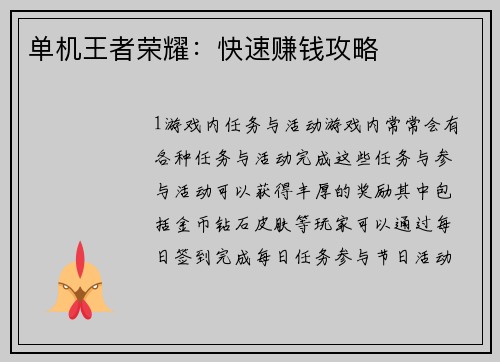 单机王者荣耀：快速赚钱攻略

1游戏内任务与活动游戏内常常会有各种任务与活动完成这些任务与参与活动可以获得丰厚的奖励其中包括金币钻石皮肤等玩家可以通过每日签到完成每日任务参与节日活动